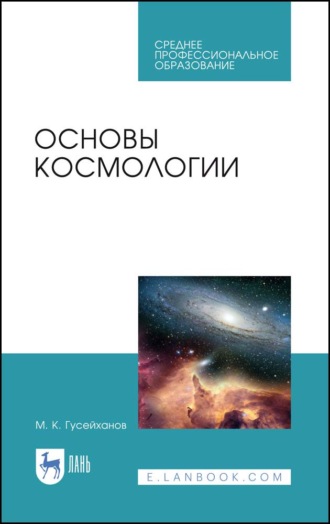 СРЕДНЕЕ ПРОФЕССИОНАЛЬНОЕ ОБРАЗОВАНИЕ

ОСНОВЫ КОСМОЛОГИИ

М. К. Гусейханов

ЛАНЬ

E.LANBOOK.COM